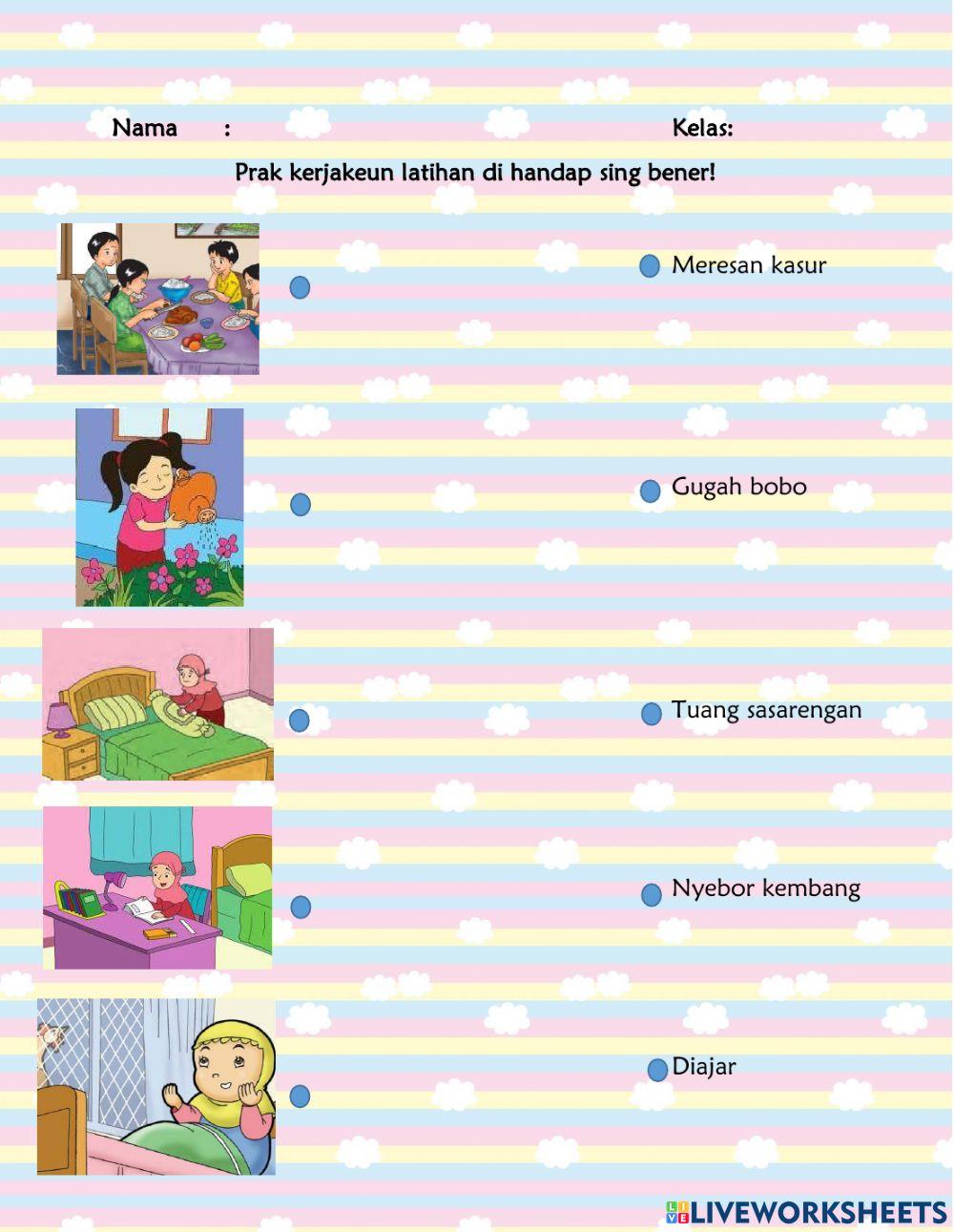 Nama :

Kelas:

Prak kerjakeun latihan di handap sing bener!

Meresan kasur

Gugah bobo

Tuang sasarengan

Nyebor kembang

Diajar

LIVEWORKSHEETS